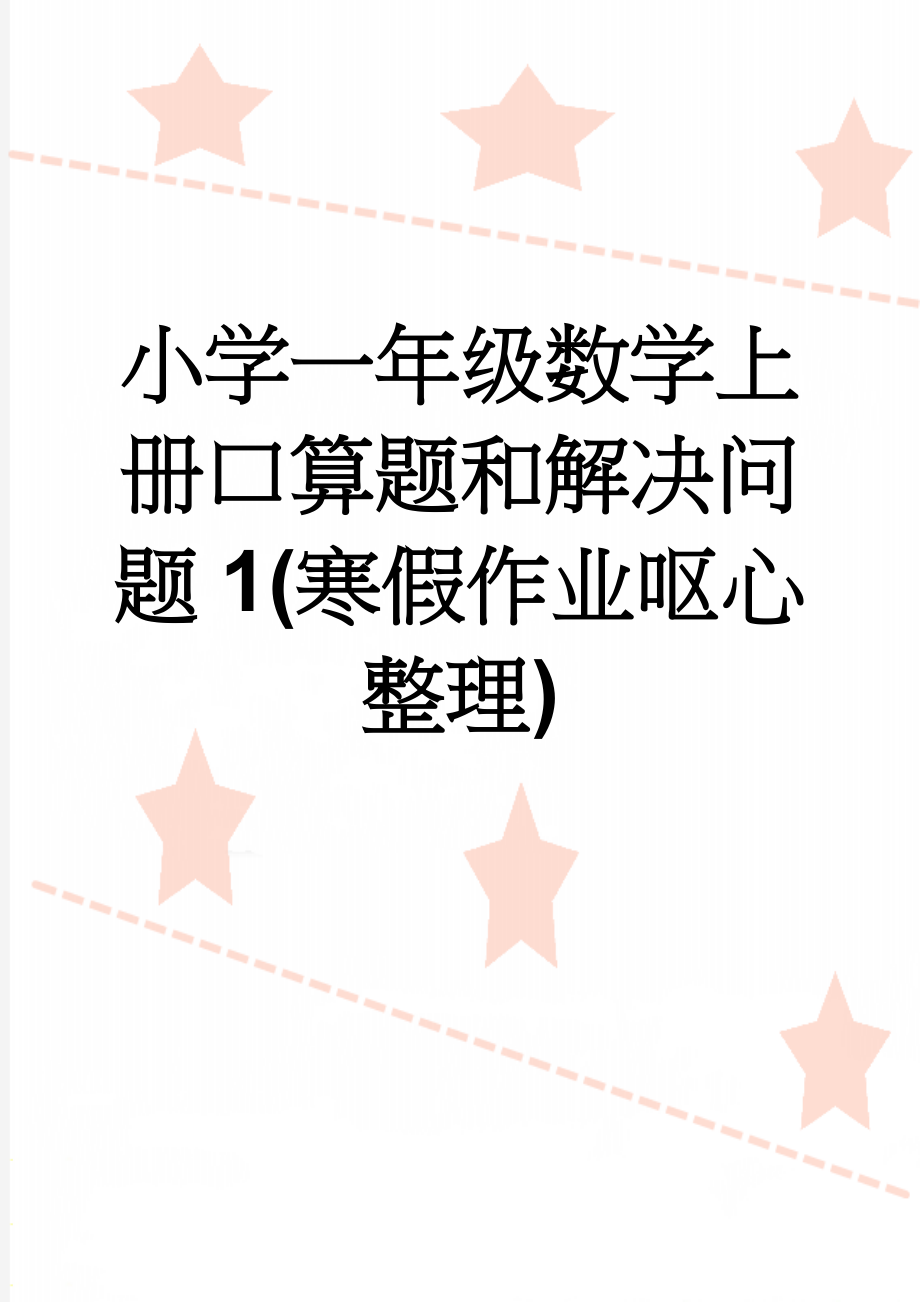 小学一年级数学上册口算题和解决问题 1(寒假作业呕心整理)